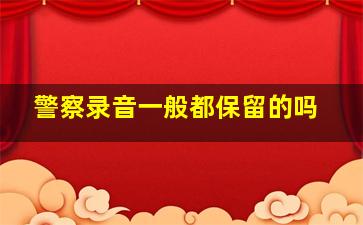 警察录音一般都保留的吗